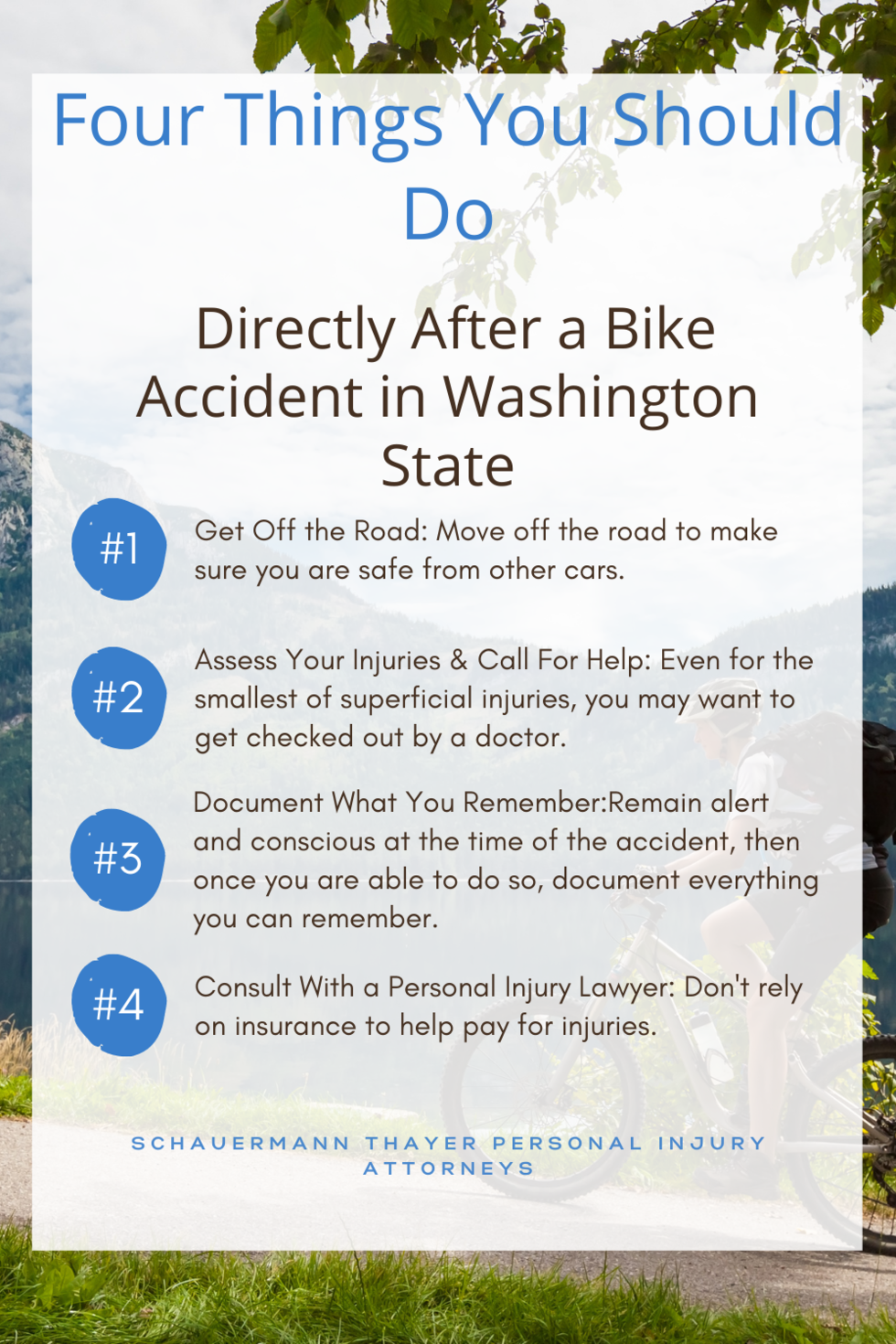 Four Things You Should Do

Directly After a Bike Accident in Washington State

#1 Get Off the Road: Move off the road to make sure you are safe from other cars.

#2 Assess Your Injuries & Call For Help: Even for the smallest of superficial injuries, you may want to get checked out by a doctor.

#3 Document What You Remember:Remain alert and conscious at the time of the accident, then once you are able to do so, document everything you can remember.

#4 Consult With a Personal Injury Lawyer: Don't rely on insurance to help pay for injuries.

SCHAUERMANN THAYER PERSONAL INJURY ATTORNEYS